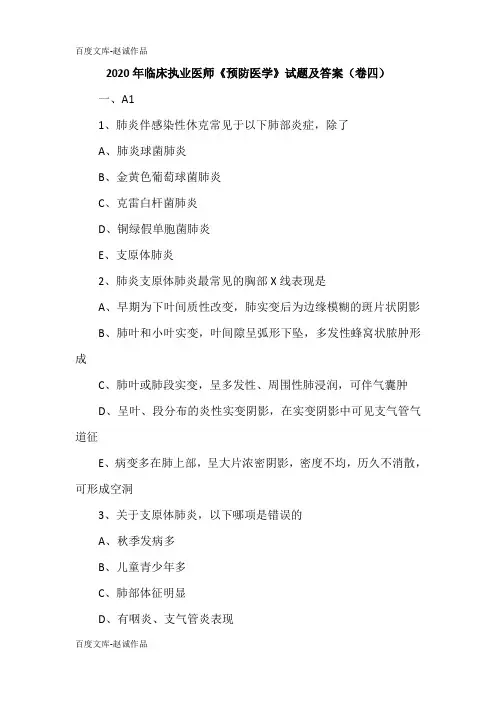 百度文库-赵诚作品

2020年临床执业医师《预防医学》试题及答案（卷四）

一、A1

1、肺炎伴感染性休克常见于以下肺部炎症，除了

A、肺炎球菌肺炎

B、金黄色葡萄球菌肺炎

C、克雷白杆菌肺炎

D、铜绿假单胞菌肺炎

E、支原体肺炎

2、肺炎支原体肺炎最常见的胸部X线表现是

A、早期为下叶间质性改变，肺实变后为边缘模糊的斑片状阴影

B、肺叶和小叶实变，叶间隙呈弧形下坠，多发性蜂窝状脓肿形成

C、肺叶或肺段实变，呈多发性、周围性肺浸润，可伴气囊肿

D、呈叶、段分布的炎性实变阴影，在实变阴影中可见支气管气道征

E、病变多在肺上部，呈大片浓密阴影，密度不均，历久不消散，可形成空洞

3、关于支原体肺炎，以下哪项是错误的

A、秋季发病多

B、儿童青少年多

C、肺部体征明显

D、有咽炎、支气管炎表现

百度文库-赵诚作品